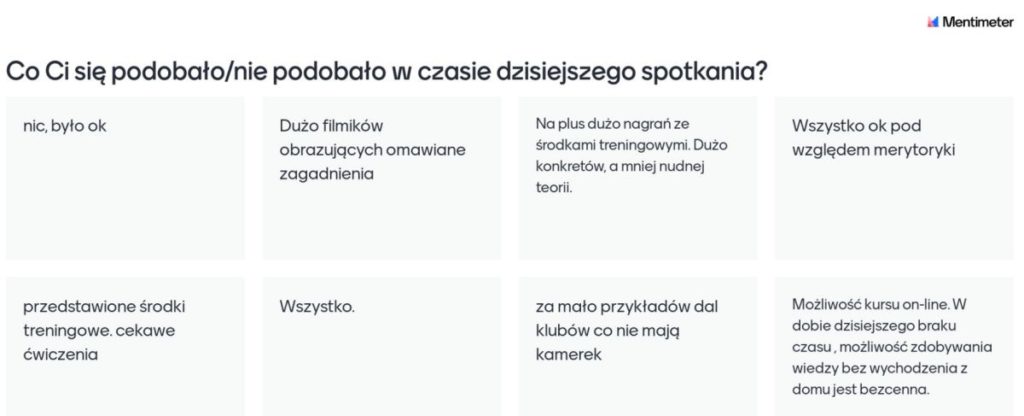 Mentimeter

Co Ci się podobało/nie podobało w czasie dzisiejszego spotkania?

nic, było ok

Dużo filmików obrazujących omawiane zagadnienia

Na plus dużo nagrań ze środkami treningowymi. Dużo konkretów, a mniej nudnej teorii.

Wszystko ok pod względem merytoryki

przedstawione środki treningowe. cekawe ćwiczenia

Wszystko.

za mało przykładów dal klubów co nie mają kamerek

Możliwość kursu on-line. W dobie dzisiejszego braku czasu , możliwość zdobywania wiedzy bez wychodzenia z domu jest bezcenna.